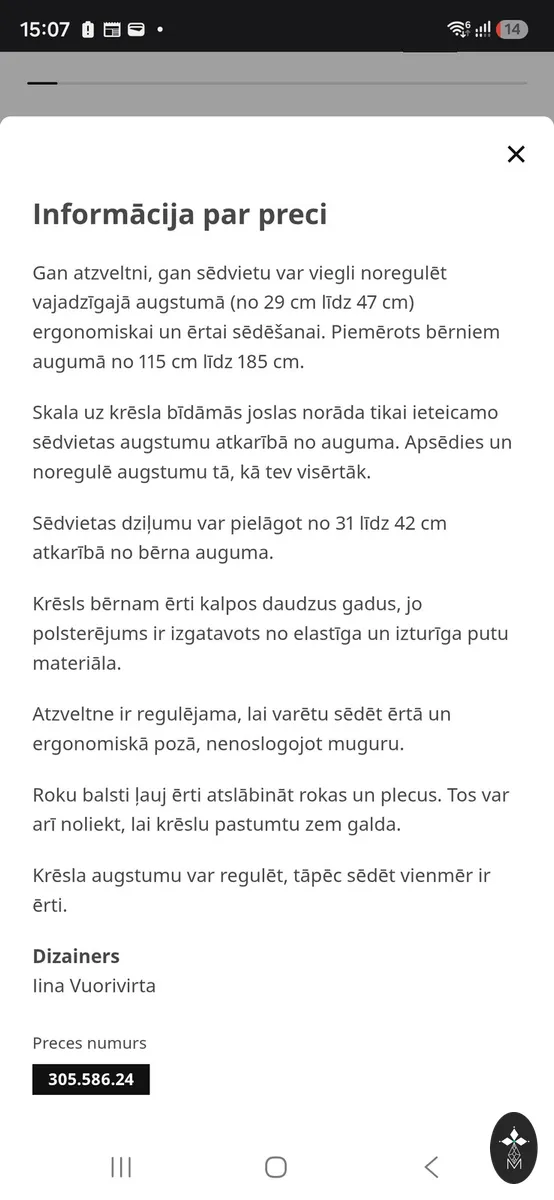 15:07

14

Informācija par preci

Gan atzveltni, gan sēdvietu var viegli noregulēt vajadzīgajā augstumā (no 29 cm līdz 47 cm) ergonomiskai un ērtai sēdēšanai. Piemērots bērniem augumā no 115 cm līdz 185 cm.

Skala uz krēsla bīdāmās joslas norāda tikai ieteicamo sēdvietas augstumu atkarībā no auguma. Apsēdies un noregulē augstumu tā, kā tev visērtāk.

Sēdvietas dziļumu var pielāgot no 31 līdz 42 cm atkarībā no bērna auguma.

Krēsls bērnam ērti kalpos daudzus gadus, jo polsterējums ir izgatavots no elastīga un izturīga putu materiāla.

Atzveltne ir regulējama, lai varētu sēdēt ērtā un ergonomiskā pozā, nenoslogojot muguru.

Roku balsti ļauj ērti atslābināt rokas un plecus. Tos var arī noliekt, lai krēslu pastumtu zem galda.

Krēsla augstumu var regulēt, tāpēc sēdēt vienmēr ir ērti.

Dizainers
Iina Vuorivirta

Preces numurs
305.586.24